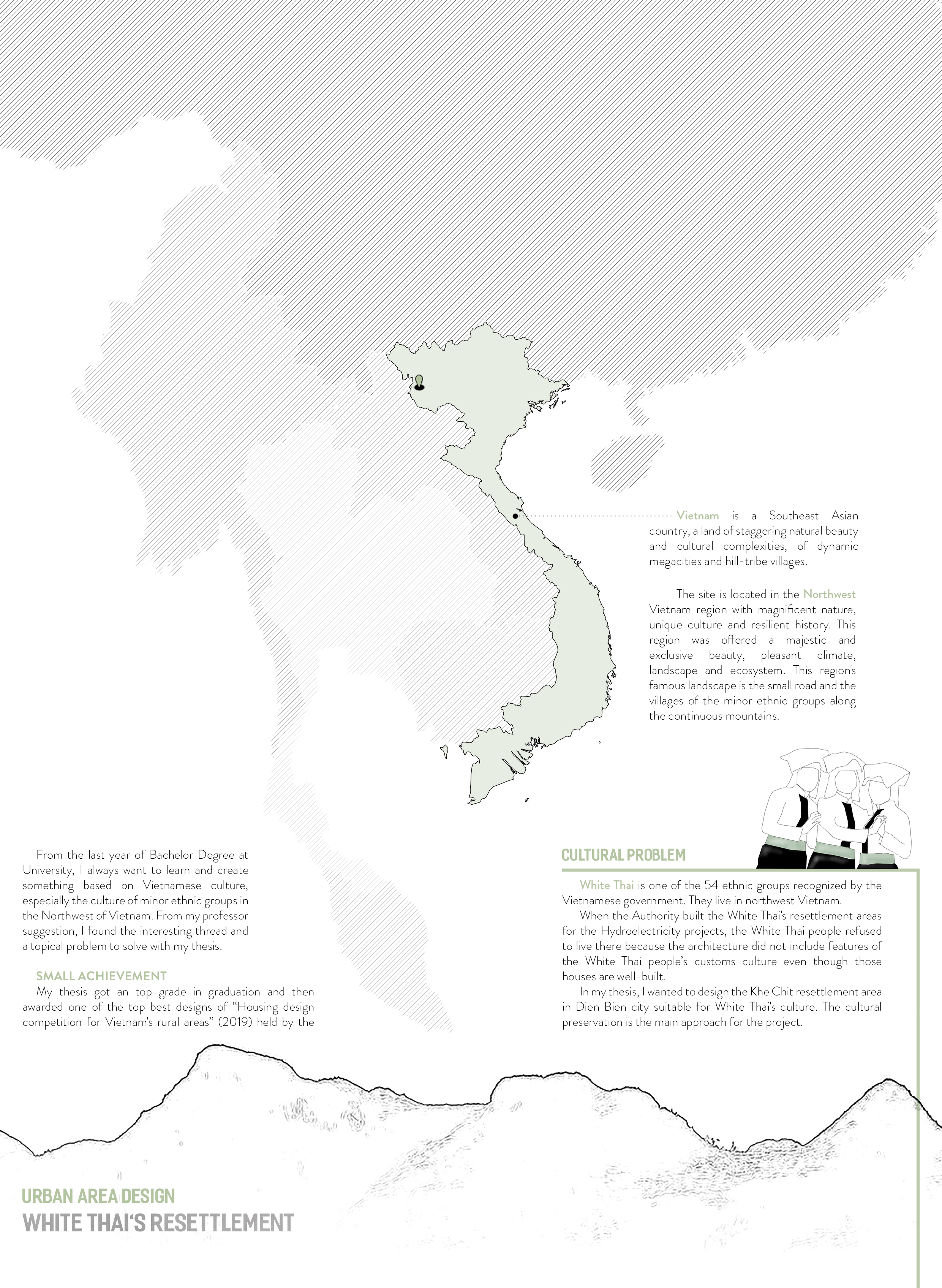 Vietnam is a Southeast Asian country, a land of staggering natural beauty and cultural complexities, of dynamic megacities and hill-tribe villages.

The site is located in the Northwest Vietnam region with magnificent nature, unique culture and resilient history. This region was offered a majestic and exclusive beauty, pleasant climate, landscape and ecosystem. This region's famous landscape is the small road and the villages of the minor ethnic groups along the continuous mountains.

From the last year of Bachelor Degree at University, I always want to learn and create something based on Vietnamese culture, especially the culture of minor ethnic groups in the Northwest of Vietnam. From my professor suggestion, I found the interesting thread and a topical problem to solve with my thesis.

SMALL ACHIEVEMENT

My thesis got an top grade in graduation and then awarded one of the top best designs of "Housing design competition for Vietnam's rural areas" (2019) held by the

CULTURAL PROBLEM

White Thai is one of the 54 ethnic groups recognized by the Vietnamese government. They live in northwest Vietnam.

When the Authority built the White Thai's resettlement areas for the Hydroelectricity projects, the White Thai people refused to live there because the architecture did not include features of the White Thai people's customs culture even though those houses are well-built.

In my thesis, I wanted to design the Khe Chit resettlement area in Dien Bien city suitable for White Thai's culture. The cultural preservation is the main approach for the project.

URBAN AREA DESIGN
WHITE THAI'S RESETTLEMENT